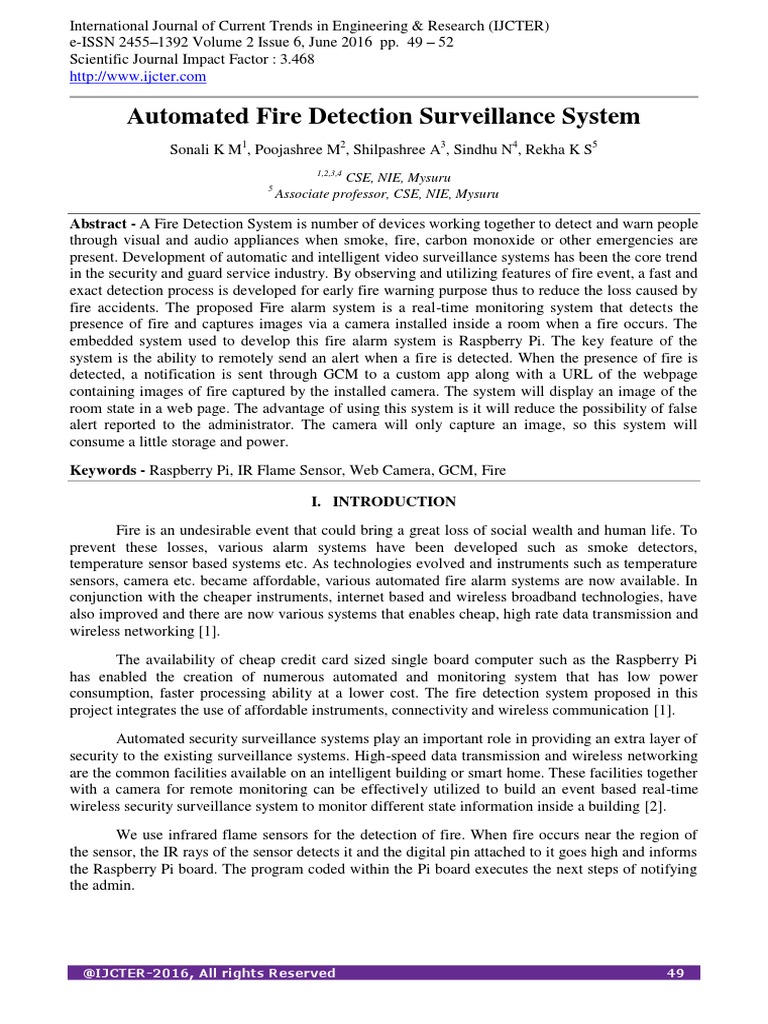 International Journal of Current Trends in Engineering & Research (IJCTER)
e-ISSN 2455–1392 Volume 2 Issue 6, June 2016 pp. 49 – 52
Scientific Journal Impact Factor : 3.468
http://www.ijcter.com

Automated Fire Detection Surveillance System

Sonali K M$^1$, Poojashree M$^2$, Shilpashree A$^3$, Sindhu N$^4$, Rekha K S$^5$

$^{1,2,3,4}$ CSE, NIE, Mysuru
$^5$ Associate professor, CSE, NIE, Mysuru

Abstract - A Fire Detection System is number of devices working together to detect and warn people through visual and audio appliances when smoke, fire, carbon monoxide or other emergencies are present. Development of automatic and intelligent video surveillance systems has been the core trend in the security and guard service industry. By observing and utilizing features of fire event, a fast and exact detection process is developed for early fire warning purpose thus to reduce the loss caused by fire accidents. The proposed Fire alarm system is a real-time monitoring system that detects the presence of fire and captures images via a camera installed inside a room when a fire occurs. The embedded system used to develop this fire alarm system is Raspberry Pi. The key feature of the system is the ability to remotely send an alert when a fire is detected. When the presence of fire is detected, a notification is sent through GCM to a custom app along with a URL of the webpage containing images of fire captured by the installed camera. The system will display an image of the room state in a web page. The advantage of using this system is it will reduce the possibility of false alert reported to the administrator. The camera will only capture an image, so this system will consume a little storage and power.

Keywords - Raspberry Pi, IR Flame Sensor, Web Camera, GCM, Fire

I. INTRODUCTION

Fire is an undesirable event that could bring a great loss of social wealth and human life. To prevent these losses, various alarm systems have been developed such as smoke detectors, temperature sensor based systems etc. As technologies evolved and instruments such as temperature sensors, camera etc. became affordable, various automated fire alarm systems are now available. In conjunction with the cheaper instruments, internet based and wireless broadband technologies, have also improved and there are now various systems that enables cheap, high rate data transmission and wireless networking [1].

The availability of cheap credit card sized single board computer such as the Raspberry Pi has enabled the creation of numerous automated and monitoring system that has low power consumption, faster processing ability at a lower cost. The fire detection system proposed in this project integrates the use of affordable instruments, connectivity and wireless communication [1].

Automated security surveillance systems play an important role in providing an extra layer of security to the existing surveillance systems. High-speed data transmission and wireless networking are the common facilities available on an intelligent building or smart home. These facilities together with a camera for remote monitoring can be effectively utilized to build an event based real-time wireless security surveillance system to monitor different state information inside a building [2].

We use infrared flame sensors for the detection of fire. When fire occurs near the region of the sensor, the IR rays of the sensor detects it and the digital pin attached to it goes high and informs the Raspberry Pi board. The program coded within the Pi board executes the next steps of notifying the admin.

@IJCTER-2016, All rights Reserved 49